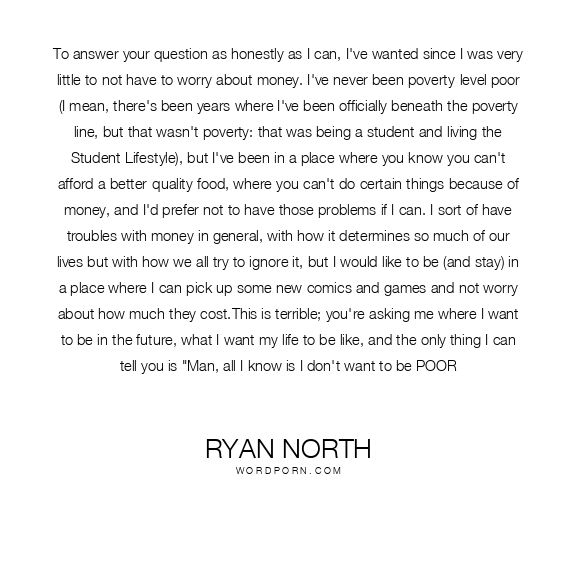 To answer your question as honestly as I can, I've wanted since I was very little to not have to worry about money. I've never been poverty level poor (I mean, there's been years where I've been officially beneath the poverty line, but that wasn't poverty: that was being a student and living the Student Lifestyle), but I've been in a place where you know you can't afford a better quality food, where you can't do certain things because of money, and I'd prefer not to have those problems if I can. I sort of have troubles with money in general, with how it determines so much of our lives but with how we all try to ignore it, but I would like to be (and stay) in a place where I can pick up some new comics and games and not worry about how much they cost.This is terrible; you're asking me where I want to be in the future, what I want my life to be like, and the only thing I can tell you is "Man, all I know is I don't want to be POOR

RYAN NORTH
WORDPORN.COM